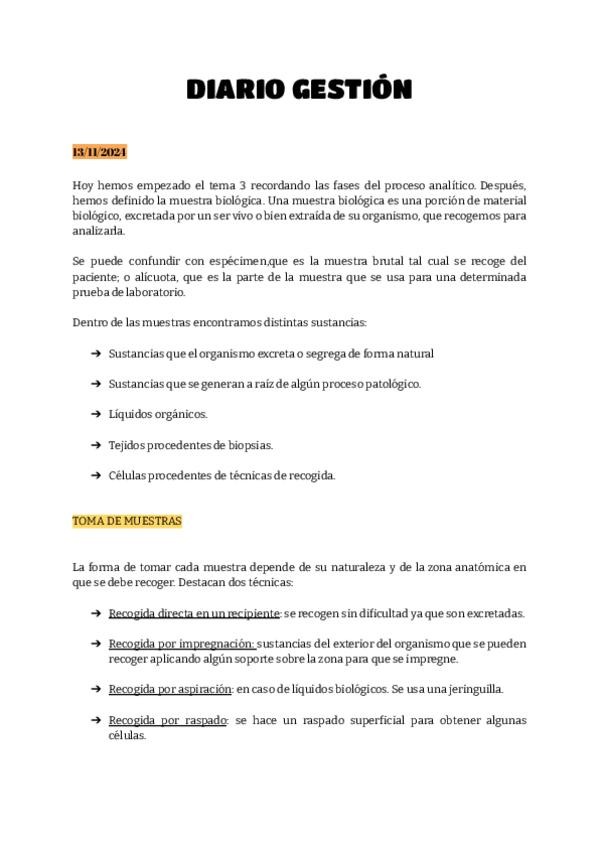 DIARIO GESTIÓN

13/11/2024

Hoy hemos empezado el tema 3 recordando las fases del proceso analítico. Después, hemos definido la muestra biológica. Una muestra biológica es una porción de material biológico, excretada por un ser vivo o bien extraída de su organismo, que recogemos para analizarla.

Se puede confundir con espécimen,que es la muestra brutal tal cual se recoge del paciente; o alícuota, que es la parte de la muestra que se usa para una determinada prueba de laboratorio.

Dentro de las muestras encontramos distintas sustancias:

➔ Sustancias que el organismo excreta o segrega de forma natural

➔ Sustancias que se generan a raíz de algún proceso patológico.

➔ Líquidos orgánicos.

➔ Tejidos procedentes de biopsias.

➔ Células procedentes de técnicas de recogida.

TOMA DE MUESTRAS

La forma de tomar cada muestra depende de su naturaleza y de la zona anatómica en que se debe recoger. Destacan dos técnicas:

➔ Recogida directa en un recipiente: se recogen sin dificultad ya que son excretadas.

➔ Recogida por impregnación: sustancias del exterior del organismo que se pueden recoger aplicando algún soporte sobre la zona para que se impregne.

➔ Recogida por aspiración: en caso de líquidos biológicos. Se usa una jeringuilla.

➔ Recogida por raspado: se hace un raspado superficial para obtener algunas células.